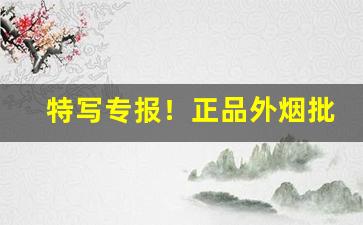 特写专报！正品外烟批